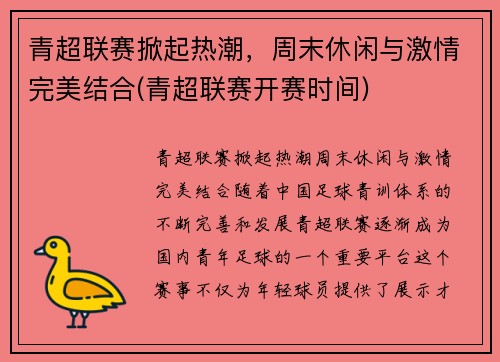 青超联赛掀起热潮，周末休闲与激情完美结合(青超联赛开赛时间)

青超联赛掀起热潮周末休闲与激情完美结合随着中国足球青训体系的不断完善和发展青超联赛逐渐成为国内青年足球的一个重要平台这个赛事不仅为年轻球员提供了展示才